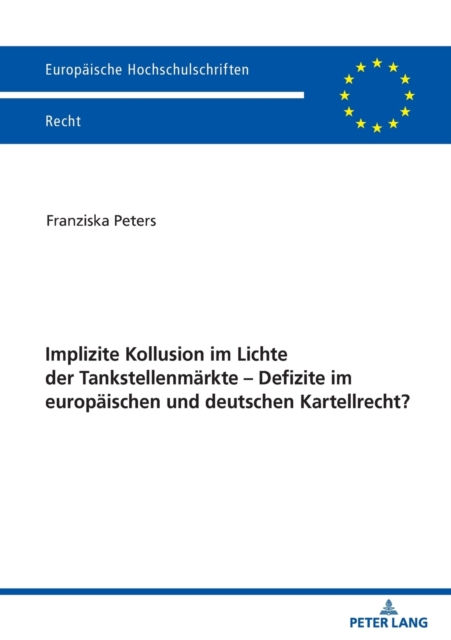 Europäische Hochschulschriften

Recht

Franziska Peters

Implizite Kollusion im Lichte der Tankstellenmärkte – Defizite im europäischen und deutschen Kartellrecht?

PETER LANG